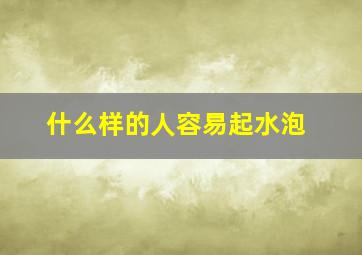 什么样的人容易起水泡